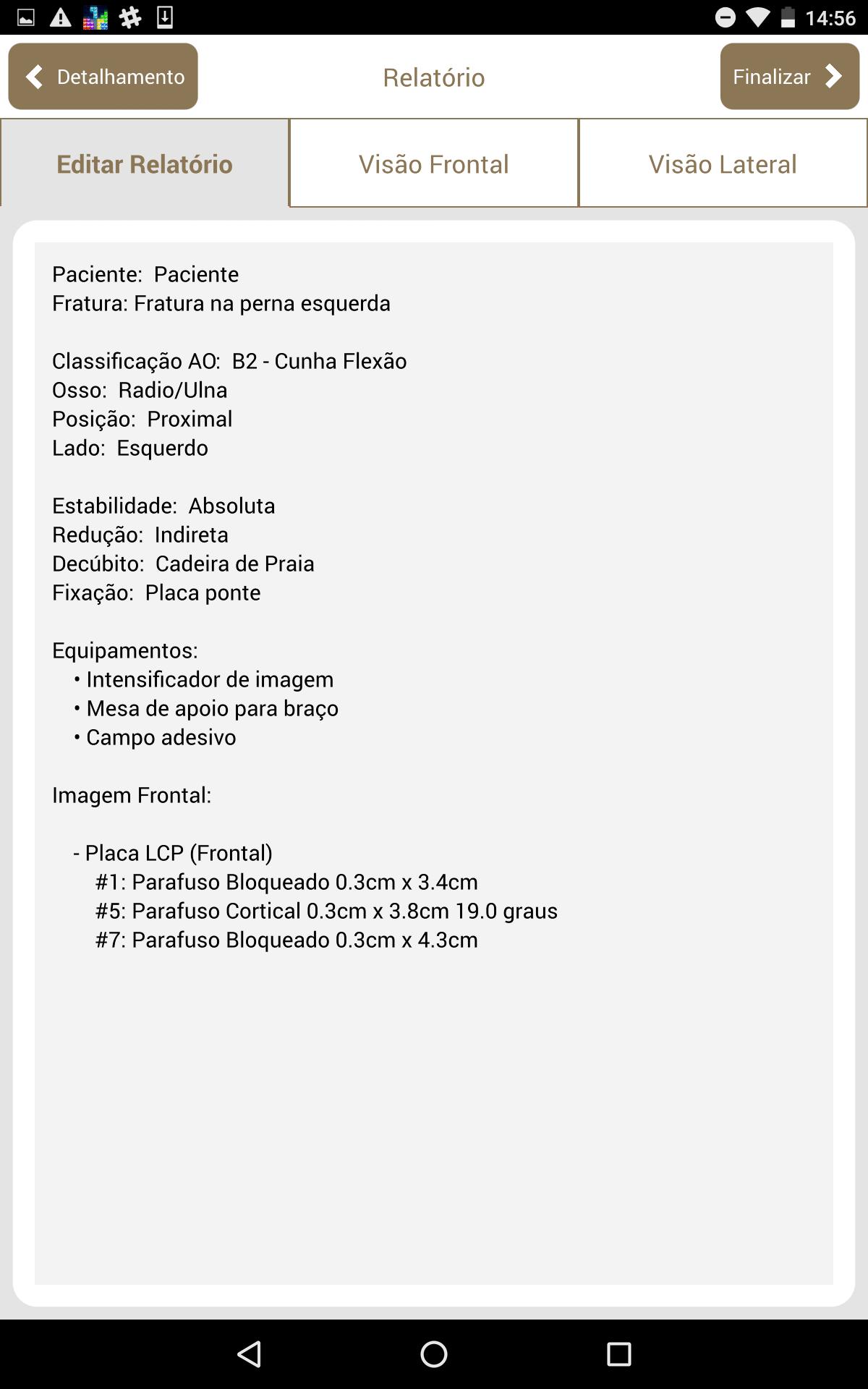 14:56

Detalhamento

Relatório

Finalizar

Editar Relatório

Visão Frontal

Visão Lateral

Paciente: Paciente
Fratura: Fratura na perna esquerda

Classificação AO: B2 - Cunha Flexão
Osso: Radio/Ulna
Posição: Proximal
Lado: Esquerdo

Estabilidade: Absoluta
Redução: Indireta
Decúbito: Cadeira de Praia
Fixação: Placa ponte

Equipamentos:
• Intensificador de imagem
• Mesa de apoio para braço
• Campo adesivo

Imagem Frontal:

- Placa LCP (Frontal)
#1: Parafuso Bloqueado 0.3cm x 3.4cm
#5: Parafuso Cortical 0.3cm x 3.8cm 19.0 graus
#7: Parafuso Bloqueado 0.3cm x 4.3cm